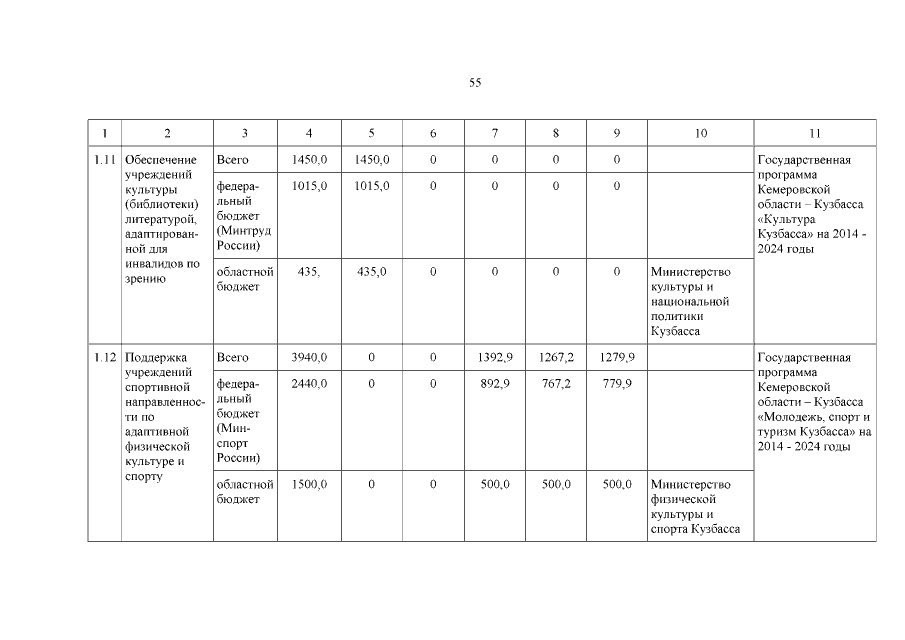 55

| 1 | 2 | 3 | 4 | 5 | 6 | 7 | 8 | 9 | 10 | 11 |
|---|---|---|---|---|---|---|---|---|---|---|
| 1.11 | Обеспечение учреждений культуры (библиотеки) литературой, адаптированной для инвалидов по зрению | Всего | 1450,0 | 1450,0 | 0 | 0 | 0 | 0 | | Государственная программа Кемеровской области – Кузбасса «Культура Кузбасса» на 2014 - 2024 годы |
| | | федеральный бюджет (Минтруд России) | 1015,0 | 1015,0 | 0 | 0 | 0 | 0 | | |
| | | областной бюджет | 435, | 435,0 | 0 | 0 | 0 | 0 | Министерство культуры и национальной политики Кузбасса | |
| 1.12 | Поддержка учреждений спортивной направленности по адаптивной физической культуре и спорту | Всего | 3940,0 | 0 | 0 | 1392,9 | 1267,2 | 1279,9 | | Государственная программа Кемеровской области – Кузбасса «Молодежь, спорт и туризм Кузбасса» на 2014 - 2024 годы |
| | | федеральный бюджет (Минспорт России) | 2440,0 | 0 | 0 | 892,9 | 767,2 | 779,9 | | |
| | | областной бюджет | 1500,0 | 0 | 0 | 500,0 | 500,0 | 500,0 | Министерство физической культуры и спорта Кузбасса | |